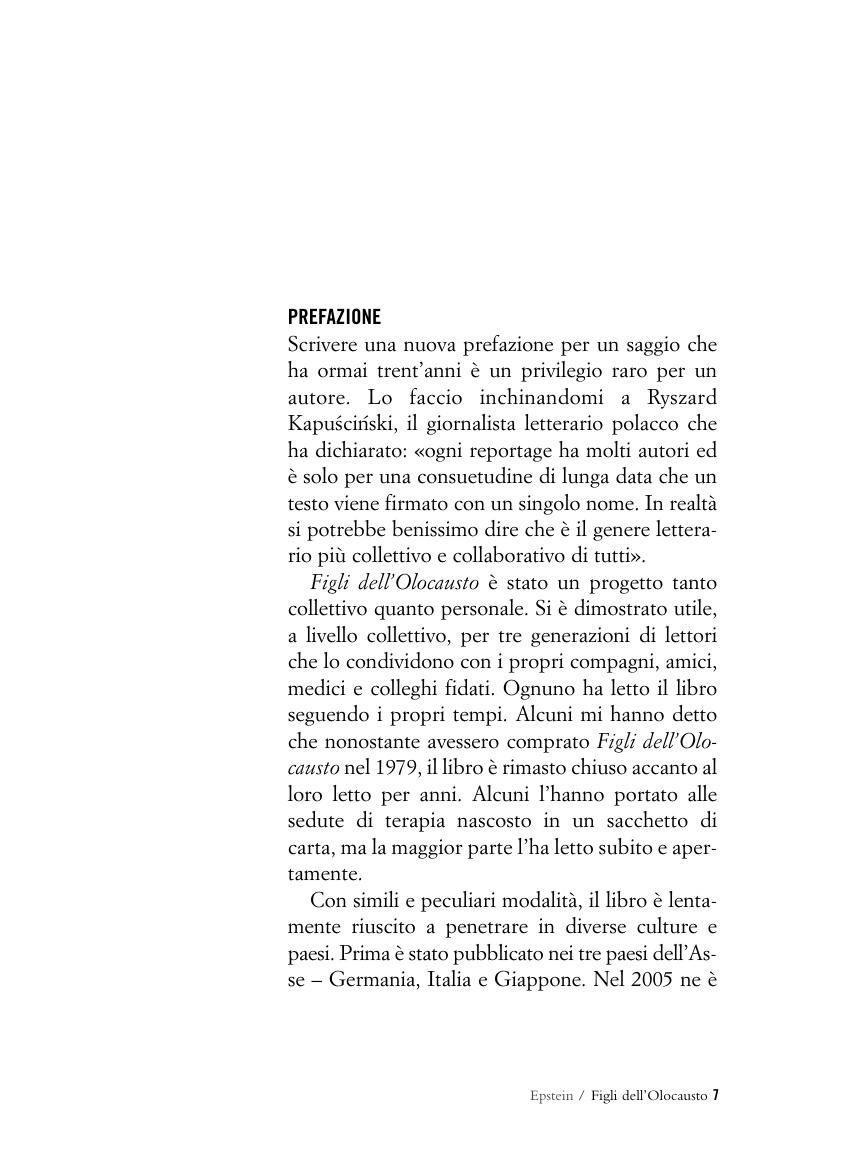 PREFAZIONE
Scrivere una nuova prefazione per un saggio che ha ormai trent'anni è un privilegio raro per un autore. Lo faccio inchinandomi a Ryszard Kapuściński, il giornalista letterario polacco che ha dichiarato: «ogni reportage ha molti autori ed è solo per una consuetudine di lunga data che un testo viene firmato con un singolo nome. In realtà si potrebbe benissimo dire che è il genere letterario più collettivo e collaborativo di tutti».

Figli dell'Olocausto è stato un progetto tanto collettivo quanto personale. Si è dimostrato utile, a livello collettivo, per tre generazioni di lettori che lo condividono con i propri compagni, amici, medici e colleghi fidati. Ognuno ha letto il libro seguendo i propri tempi. Alcuni mi hanno detto che nonostante avessero comprato Figli dell'Olocausto nel 1979, il libro è rimasto chiuso accanto al loro letto per anni. Alcuni l'hanno portato alle sedute di terapia nascosto in un sacchetto di carta, ma la maggior parte l'ha letto subito e apertamente.

Con simili e peculiari modalità, il libro è lentamente riuscito a penetrare in diverse culture e paesi. Prima è stato pubblicato nei tre paesi dell'Asse – Germania, Italia e Giappone. Nel 2005 ne è

Epstein / Figli dell'Olocausto 7